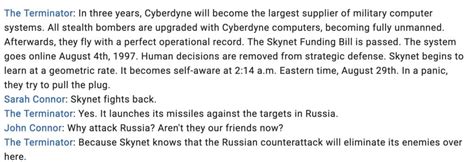 The Terminator: In three years, Cyberdyne will become the largest supplier of military computer systems. All stealth bombers are upgraded with Cyberdyne computers, becoming fully unmanned. Afterwards, they fly with a perfect operational record. The Skynet Funding Bill is passed. The system goes online August 4th, 1997. Human decisions are removed from strategic defense. Skynet begins to learn at a geometric rate. It becomes self-aware at 2:14 a.m. Eastern time, August 29th. In a panic, they try to pull the plug.
Sarah Connor: Skynet fights back.
The Terminator: Yes. It launches its missiles against the targets in Russia.
John Connor: Why attack Russia? Aren't they our friends now?
The Terminator: Because Skynet knows that the Russian counterattack will eliminate its enemies over here.